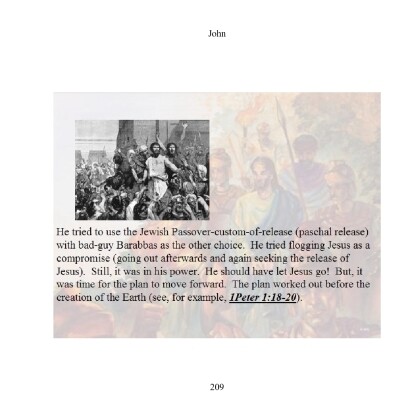 John

He tried to use the Jewish Passover-custom-of-release (paschal release) with bad-guy Barabbas as the other choice. He tried flogging Jesus as a compromise (going out afterwards and again seeking the release of Jesus). Still, it was in his power. He should have let Jesus go! But, it was time for the plan to move forward. The plan worked out before the creation of the Earth (see, for example, 1Peter 1:18-20).

209